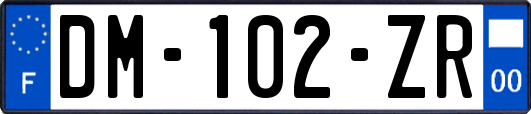 F

DM-102-ZR

00